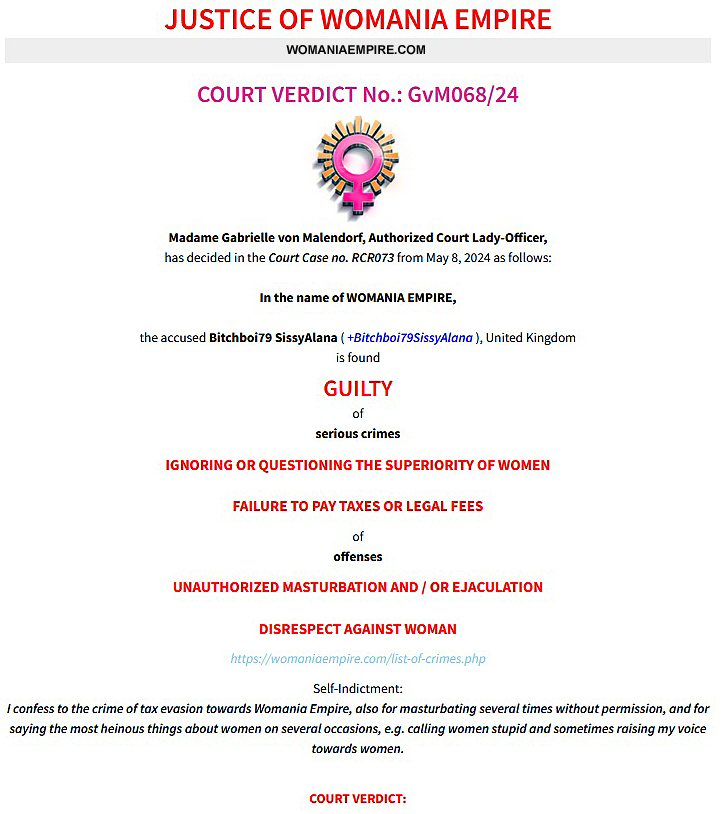 JUSTICE OF WOMANIA EMPIRE

WOMANIAEMPIRE.COM

COURT VERDICT No.: GvM068/24

Madame Gabrielle von Malendorf, Authorized Court Lady-Officer, has decided in the Court Case no. RCR073 from May 8, 2024 as follows:

In the name of WOMANIA EMPIRE,

the accused Bitchboi79 SissyAlana ( +Bitchboi79SissyAlana ), United Kingdom is found

GUILTY

of

serious crimes

IGNORING OR QUESTIONING THE SUPERIORITY OF WOMEN

FAILURE TO PAY TAXES OR LEGAL FEES

of

offenses

UNAUTHORIZED MASTURBATION AND / OR EJACULATION

DISRESPECT AGAINST WOMAN

https://womaniaempire.com/list-of-crimes.php

Self-Indictment:
I confess to the crime of tax evasion towards Womania Empire, also for masturbating several times without permission, and for saying the most heinous things about women on several occasions, e.g. calling women stupid and sometimes raising my voice towards women.

COURT VERDICT: